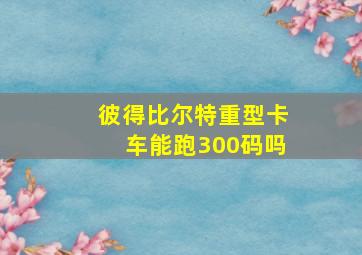 彼得比尔特重型卡车能跑300码吗